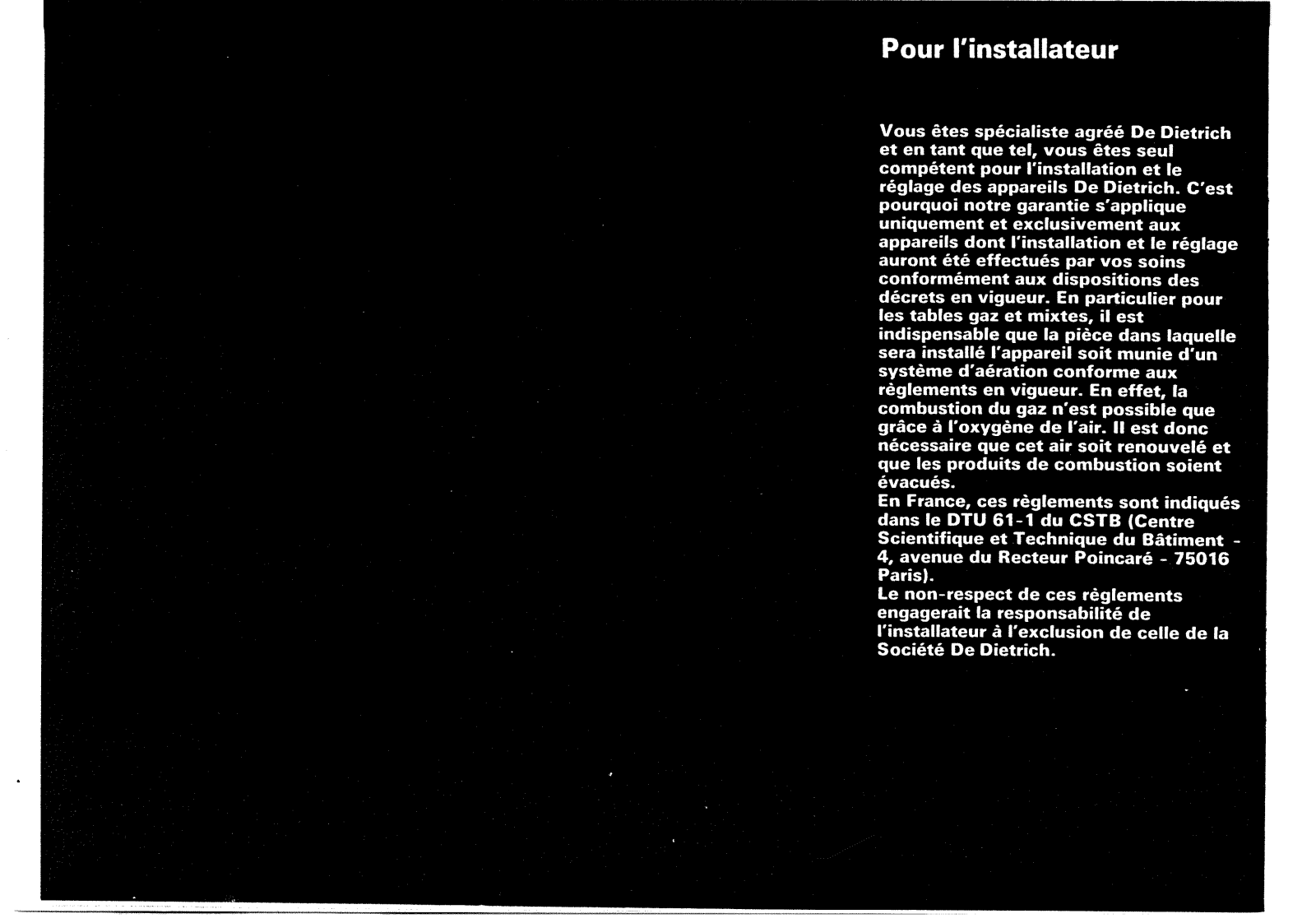 Pour l'installateur

Vous êtes spécialiste agréé De Dietrich et en tant que tel, vous êtes seul compétent pour l'installation et le réglage des appareils De Dietrich. C'est pourquoi notre garantie s'applique uniquement et exclusivement aux appareils dont l'installation et le réglage auront été effectués par vos soins conformément aux dispositions des décrets en vigueur. En particulier pour les tables gaz et mixtes, il est indispensable que la pièce dans laquelle sera installé l'appareil soit munie d'un système d'aération conforme aux règlements en vigueur. En effet, la combustion du gaz n'est possible que grâce à l'oxygène de l'air. Il est donc nécessaire que cet air soit renouvelé et que les produits de combustion soient évacués.
En France, ces règlements sont indiqués dans le DTU 61-1 du CSTB (Centre Scientifique et Technique du Bâtiment - 4, avenue du Recteur Poincaré - 75016 Paris).
Le non-respect de ces règlements engagerait la responsabilité de l'installateur à l'exclusion de celle de la Société De Dietrich.